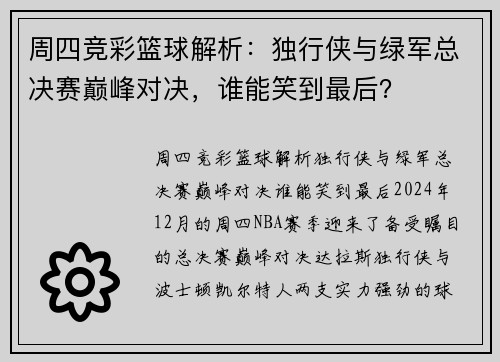 周四竞彩篮球解析：独行侠与绿军总决赛巅峰对决，谁能笑到最后？

周四竞彩篮球解析独行侠与绿军总决赛巅峰对决谁能笑到最后2024年12月的周四NBA赛季迎来了备受瞩目的总决赛巅峰对决达拉斯独行侠与波士顿凯尔特人两支实力强劲的球